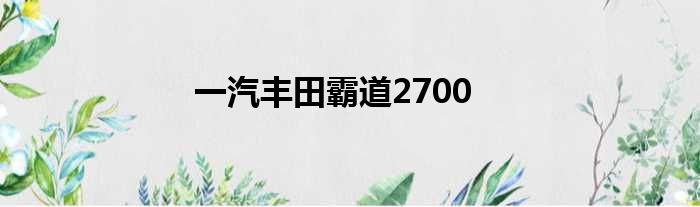 一汽丰田霸道2700